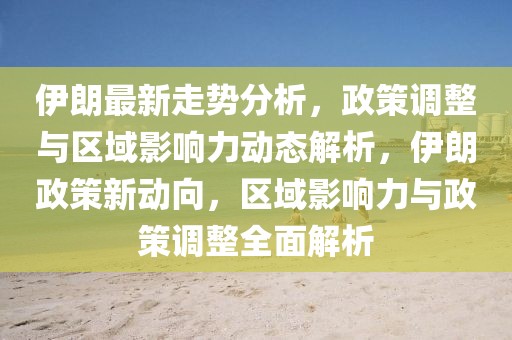 伊朗最新走势分析，政策调整与区域影响力动态解析，伊朗政策新动向，区域影响力与政策调整全面解析